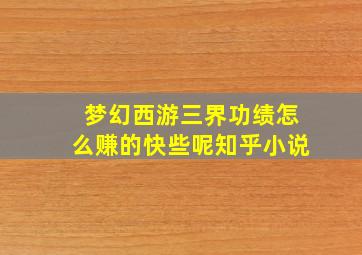 梦幻西游三界功绩怎么赚的快些呢知乎小说